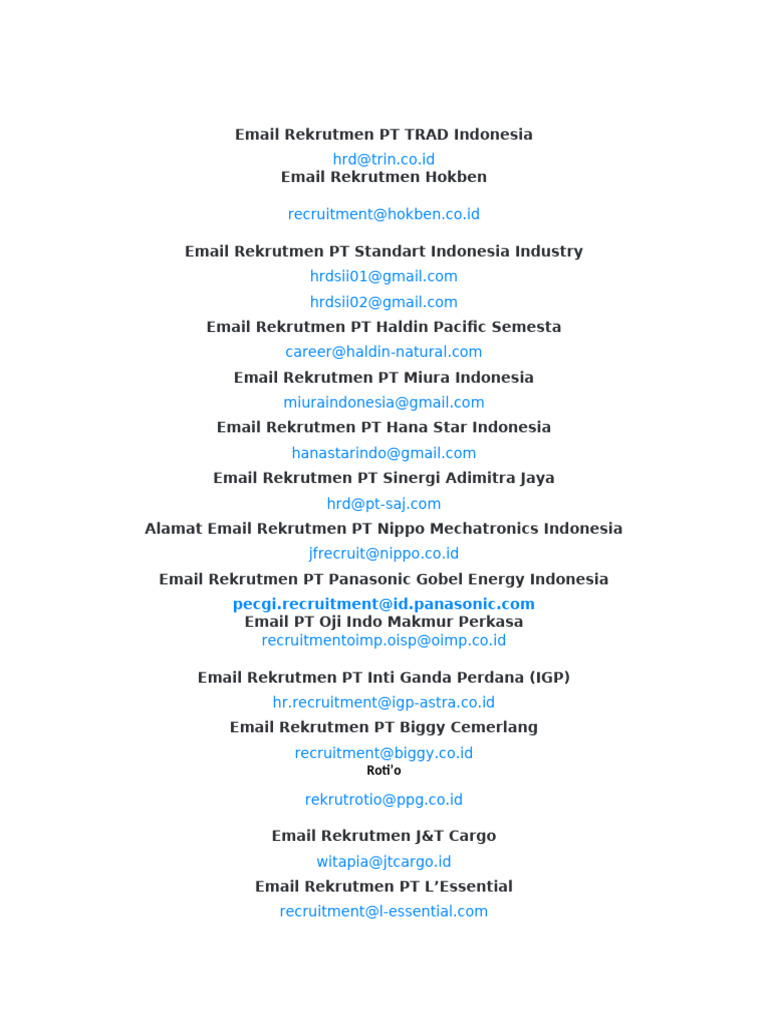 Email Rekrutmen PT TRAD Indonesia
hrd@trin.co.id
Email Rekrutmen Hokben

recruitment@hokben.co.id

Email Rekrutmen PT Standart Indonesia Industry
hrdsii01@gmail.com
hrdsii02@gmail.com
Email Rekrutmen PT Haldin Pacific Semesta
career@haldin-natural.com
Email Rekrutmen PT Miura Indonesia
miuraindonesia@gmail.com
Email Rekrutmen PT Hana Star Indonesia
hanastarindo@gmail.com
Email Rekrutmen PT Sinergi Adimitra Jaya
hrd@pt-saj.com
Alamat Email Rekrutmen PT Nippo Mechatronics Indonesia
jfrecruit@nippo.co.id
Email Rekrutmen PT Panasonic Gobel Energy Indonesia
pecgi.recruitment@id.panasonic.com
Email PT Oji Indo Makmur Perkasa
recruitmentoimp.oisp@oimp.co.id

Email Rekrutmen PT Inti Ganda Perdana (IGP)
hr.recruitment@igp-astra.co.id
Email Rekrutmen PT Biggy Cemerlang
recruitment@biggy.co.id
Roti'o

rekrutrotio@ppg.co.id

Email Rekrutmen J&T Cargo
witapia@jtcargo.id
Email Rekrutmen PT L'Essential
recruitment@l-essential.com